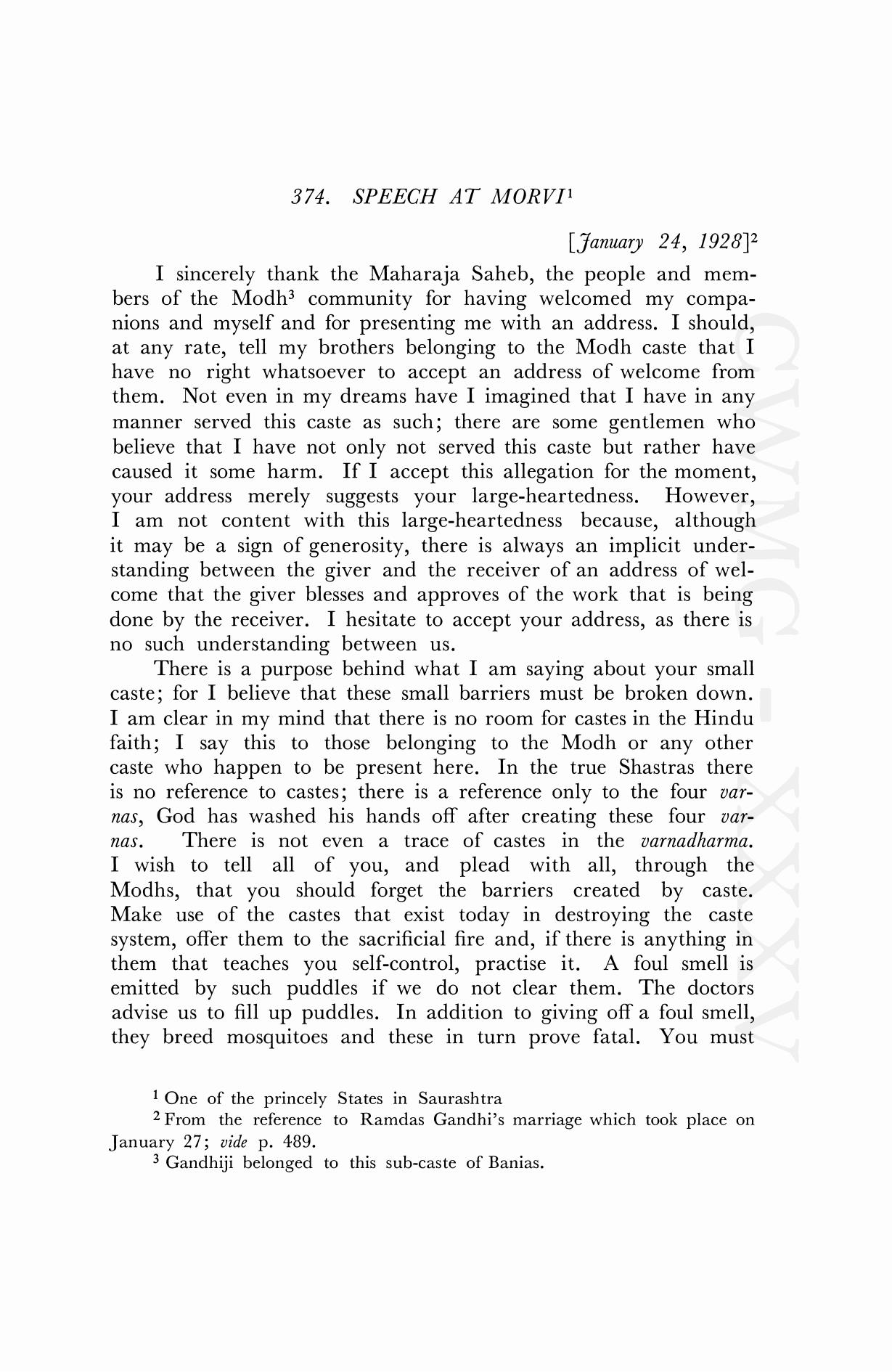 374. SPEECH AT MORVI$^1$

[January 24, 1928]$^2$

I sincerely thank the Maharaja Saheb, the people and members of the Modh$^3$ community for having welcomed my companions and myself and for presenting me with an address. I should, at any rate, tell my brothers belonging to the Modh caste that I have no right whatsoever to accept an address of welcome from them. Not even in my dreams have I imagined that I have in any manner served this caste as such; there are some gentlemen who believe that I have not only not served this caste but rather have caused it some harm. If I accept this allegation for the moment, your address merely suggests your large-heartedness. However, I am not content with this large-heartedness because, although it may be a sign of generosity, there is always an implicit understanding between the giver and the receiver of an address of welcome that the giver blesses and approves of the work that is being done by the receiver. I hesitate to accept your address, as there is no such understanding between us.

There is a purpose behind what I am saying about your small caste; for I believe that these small barriers must be broken down. I am clear in my mind that there is no room for castes in the Hindu faith; I say this to those belonging to the Modh or any other caste who happen to be present here. In the true Shastras there is no reference to castes; there is a reference only to the four varnas, God has washed his hands off after creating these four varnas. There is not even a trace of castes in the varnadharma. I wish to tell all of you, and plead with all, through the Modhs, that you should forget the barriers created by caste. Make use of the castes that exist today in destroying the caste system, offer them to the sacrificial fire and, if there is anything in them that teaches you self-control, practise it. A foul smell is emitted by such puddles if we do not clear them. The doctors advise us to fill up puddles. In addition to giving off a foul smell, they breed mosquitoes and these in turn prove fatal. You must

$^1$ One of the princely States in Saurashtra

$^2$ From the reference to Ramdas Gandhi's marriage which took place on January 27; vide p. 489.

$^3$ Gandhiji belonged to this sub-caste of Banias.

CWMG - XXXV